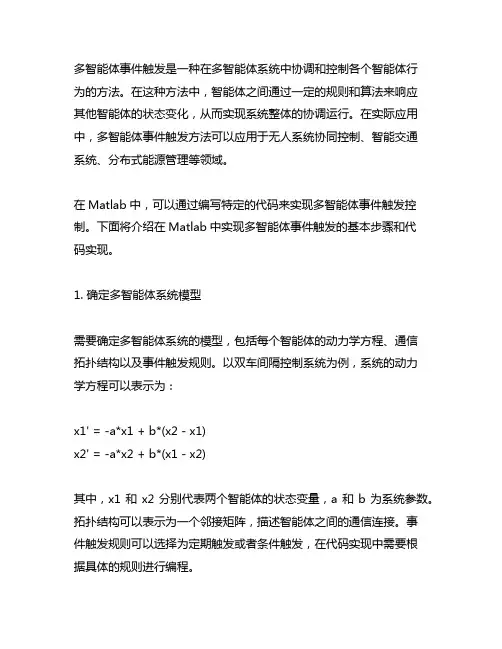 多智能体事件触发是一种在多智能体系统中协调和控制各个智能体行为的方法。在这种方法中，智能体之间通过一定的规则和算法来响应其他智能体的状态变化，从而实现系统整体的协调运行。在实际应用中，多智能体事件触发方法可以应用于无人系统协同控制、智能交通系统、分布式能源管理等领域。

在 Matlab 中，可以通过编写特定的代码来实现多智能体事件触发控制。下面将介绍在 Matlab 中实现多智能体事件触发的基本步骤和代码实现。

1. 确定多智能体系统模型

需要确定多智能体系统的模型，包括每个智能体的动力学方程、通信拓扑结构以及事件触发规则。以双车间隔控制系统为例，系统的动力学方程可以表示为：

x1' = -a*x1 + b*(x2 - x1)
x2' = -a*x2 + b*(x1 - x2)

其中，x1 和 x2 分别代表两个智能体的状态变量，a 和 b 为系统参数。拓扑结构可以表示为一个邻接矩阵，描述智能体之间的通信连接。事件触发规则可以选择为定期触发或者条件触发，在代码实现中需要根据具体的规则进行编程。